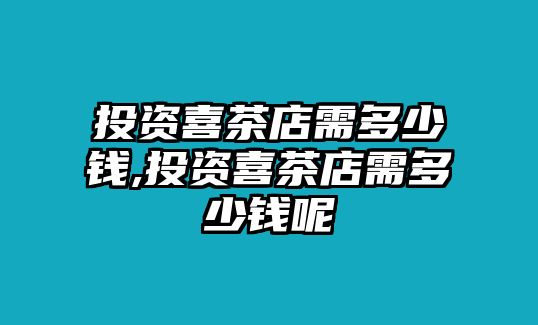 投资喜茶店需多少钱,投资喜茶店需多少钱呢